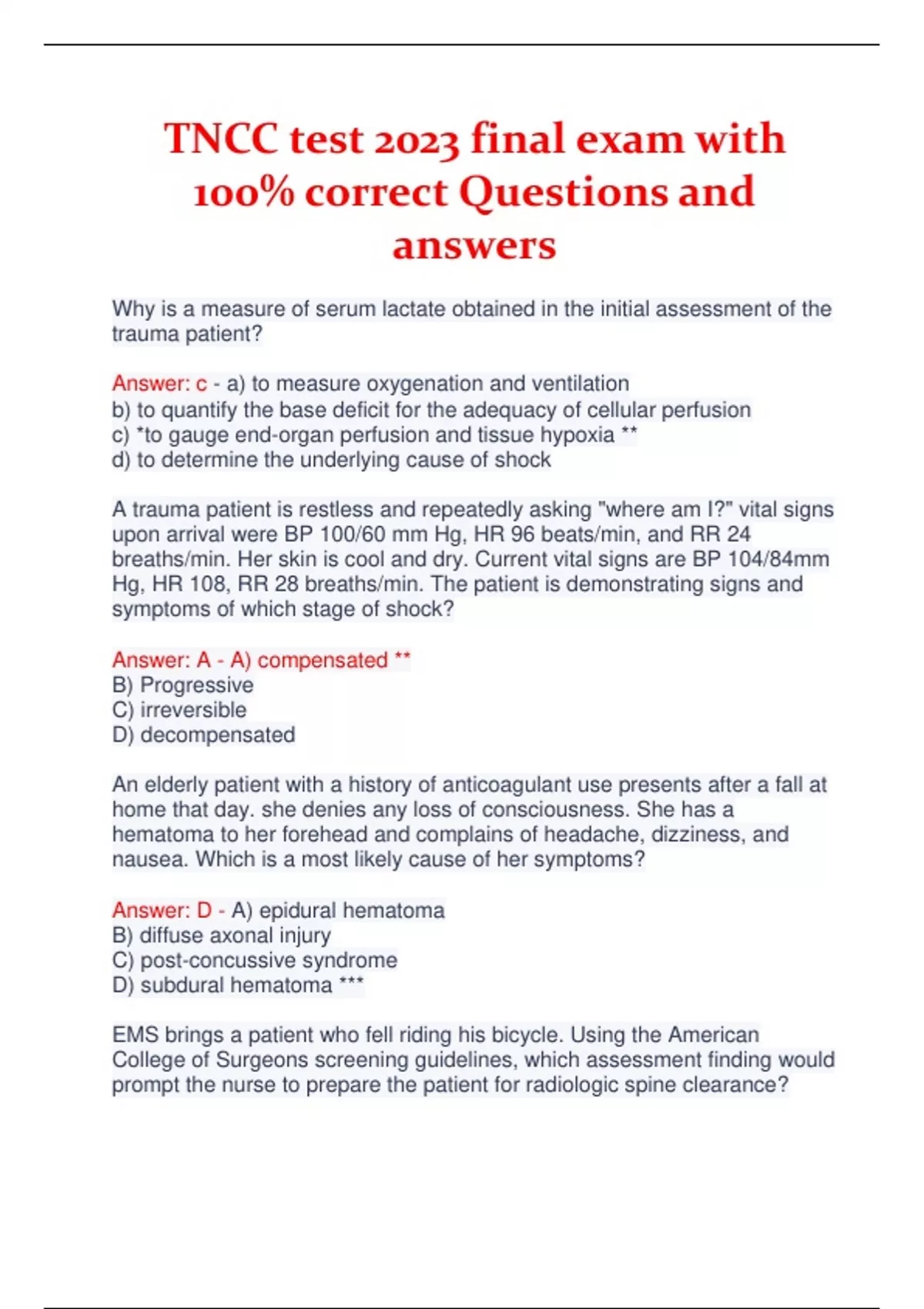 TNCC test 2023 final exam with 100% correct Questions and answers

Why is a measure of serum lactate obtained in the initial assessment of the trauma patient?

Answer: c - a) to measure oxygenation and ventilation
b) to quantify the base deficit for the adequacy of cellular perfusion
c) *to gauge end-organ perfusion and tissue hypoxia **
d) to determine the underlying cause of shock

A trauma patient is restless and repeatedly asking "where am I?" vital signs upon arrival were BP 100/60 mm Hg, HR 96 beats/min, and RR 24 breaths/min. Her skin is cool and dry. Current vital signs are BP 104/84mm Hg, HR 108, RR 28 breaths/min. The patient is demonstrating signs and symptoms of which stage of shock?

Answer: A - A) compensated **
B) Progressive
C) irreversible
D) decompensated

An elderly patient with a history of anticoagulant use presents after a fall at home that day. she denies any loss of consciousness. She has a hematoma to her forehead and complains of headache, dizziness, and nausea. Which is a most likely cause of her symptoms?

Answer: D - A) epidural hematoma
B) diffuse axonal injury
C) post-concussive syndrome
D) subdural hematoma ***

EMS brings a patient who fell riding his bicycle. Using the American College of Surgeons screening guidelines, which assessment finding would prompt the nurse to prepare the patient for radiologic spine clearance?